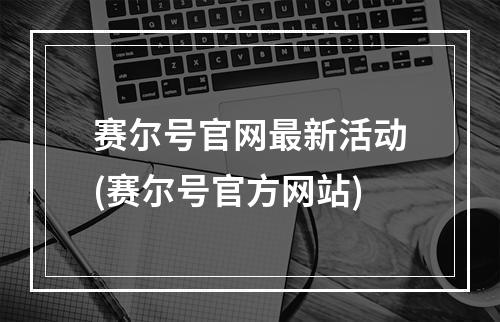 赛尔号官网最新活动
(赛尔号官方网站)